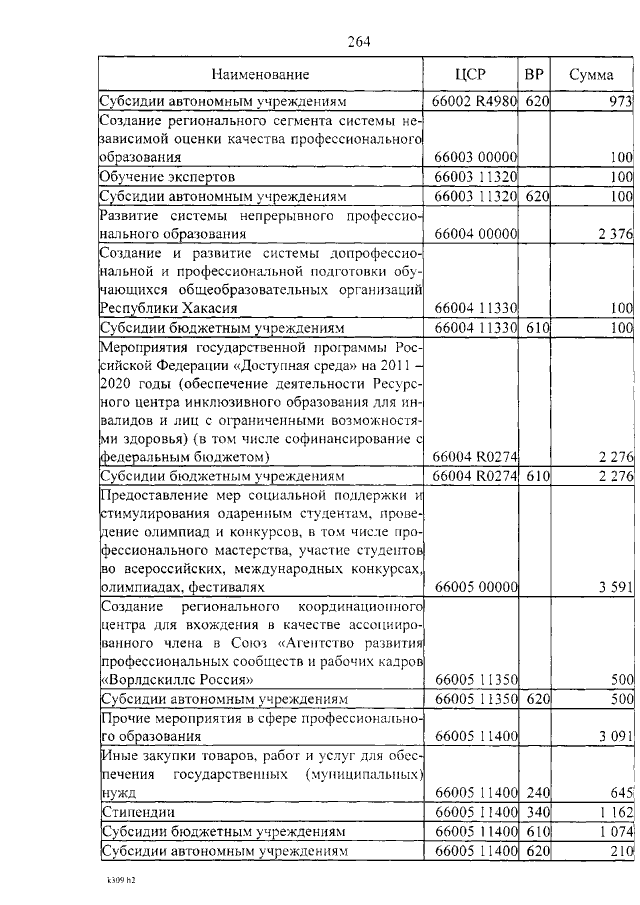 264

| Наименование | ЦСР | ВР | Сумма |
|---|---|---|---|
| Субсидии автономным учреждениям | 66002 R4980 | 620 | 973 |
| Создание регионального сегмента системы независимой оценки качества профессионального образования | 66003 00000 | | 100 |
| Обучение экспертов | 66003 11320 | | 100 |
| Субсидии автономным учреждениям | 66003 11320 | 620 | 100 |
| Развитие системы непрерывного профессионального образования | 66004 00000 | | 2 376 |
| Создание и развитие системы допрофессиональной и профессиональной подготовки обучающихся общеобразовательных организаций Республики Хакасия | 66004 11330 | | 100 |
| Субсидии бюджетным учреждениям | 66004 11330 | 610 | 100 |
| Мероприятия государственной программы Российской Федерации «Доступная среда» на 2011 – 2020 годы (обеспечение деятельности Ресурсного центра инклюзивного образования для инвалидов и лиц с ограниченными возможностями здоровья) (в том числе софинансирование с федеральным бюджетом) | 66004 R0274 | | 2 276 |
| Субсидии бюджетным учреждениям | 66004 R0274 | 610 | 2 276 |
| Предоставление мер социальной поддержки и стимулирования одаренным студентам, проведение олимпиад и конкурсов, в том числе профессионального мастерства, участие студентов во всероссийских, международных конкурсах, олимпиадах, фестивалях | 66005 00000 | | 3 591 |
| Создание регионального координационного центра для вхождения в качестве ассоциированного члена в Союз «Агентство развития профессиональных сообществ и рабочих кадров «Ворлдскиллс Россия» | 66005 11350 | | 500 |
| Субсидии автономным учреждениям | 66005 11350 | 620 | 500 |
| Прочие мероприятия в сфере профессионального образования | 66005 11400 | | 3 091 |
| Иные закупки товаров, работ и услуг для обеспечения государственных (муниципальных) нужд | 66005 11400 | 240 | 645 |
| Стипендии | 66005 11400 | 340 | 1 162 |
| Субсидии бюджетным учреждениям | 66005 11400 | 610 | 1 074 |
| Субсидии автономным учреждениям | 66005 11400 | 620 | 210 |

k309 h2